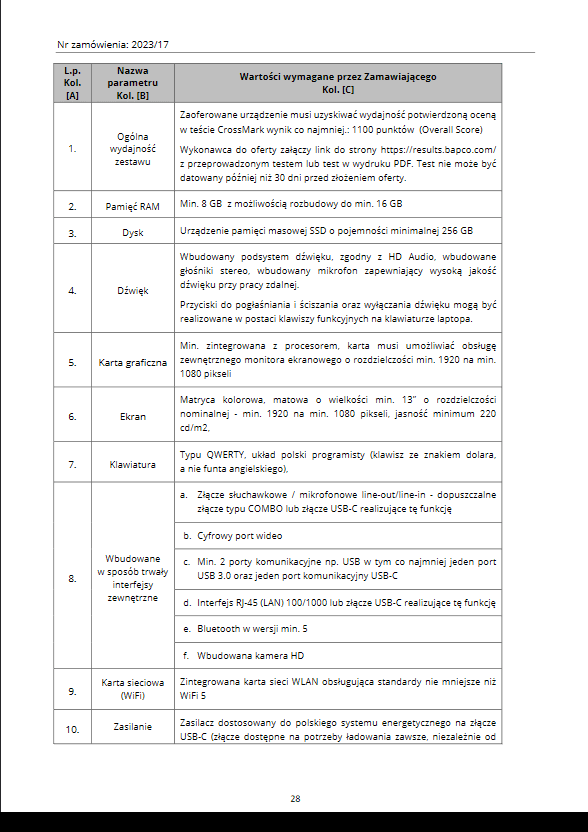 Nr zamówienia: 2023/17

| L.p. Kol. [A] | Nazwa parametru Kol. [B] | Wartości wymagane przez Zamawiającego Kol. [C] |
|---|---|---|
| 1. | Ogólna wydajność zestawu | Zaoferowane urządzenie musi uzyskiwać wydajność potwierdzoną oceną w teście CrossMark wynik co najmniej.: 1100 punktów (Overall Score) Wykonawca do oferty załączy link do strony https://results.bapco.com/ z przeprowadzonym testem lub test w wydruku PDF. Test nie może być datowany później niż 30 dni przed złożeniem oferty. |
| 2. | Pamięć RAM | Min. 8 GB z możliwością rozbudowy do min. 16 GB |
| 3. | Dysk | Urządzenie pamięci masowej SSD o pojemności minimalnej 256 GB |
| 4. | Dźwięk | Wbudowany podsystem dźwięku, zgodny z HD Audio, wbudowane głośniki stereo, wbudowany mikrofon zapewniający wysoką jakość dźwięku przy pracy zdalnej. Przyciski do pogłaśniania i ściszania oraz wyłączania dźwięku mogą być realizowane w postaci klawiszy funkcyjnych na klawiaturze laptopa. |
| 5. | Karta graficzna | Min. zintegrowana z procesorem, karta musi umożliwiać obsługę zewnętrznego monitora ekranowego o rozdzielczości min. 1920 na min. 1080 pikseli |
| 6. | Ekran | Matryca kolorowa, matowa o wielkości min. 13" o rozdzielczości nominalnej - min. 1920 na min. 1080 pikseli, jasność minimum 220 cd/m2, |
| 7. | Klawiatura | Typu QWERTY, układ polski programisty (klawisz ze znakiem dolara, a nie funta angielskiego), |
| 8. | Wbudowane w sposób trwały interfejsy zewnętrzne | a. Złącze słuchawkowe / mikrofonowe line-out/line-in - dopuszczalne złącze typu COMBO lub złącze USB-C realizujące tę funkcję |
| | | b. Cyfrowy port wideo |
| | | c. Min. 2 porty komunikacyjne np. USB w tym co najmniej jeden port USB 3.0 oraz jeden port komunikacyjny USB-C |
| | | d. Interfejs RJ-45 (LAN) 100/1000 lub złącze USB-C realizujące tę funkcję |
| | | e. Bluetooth w wersji min. 5 |
| | | f. Wbudowana kamera HD |
| 9. | Karta sieciowa (WiFi) | Zintegrowana karta sieci WLAN obsługująca standardy nie mniejsze niż WiFi 5 |
| 10. | Zasilanie | Zasilacz dostosowany do polskiego systemu energetycznego na złącze USB-C (złącze dostępne na potrzeby ładowania zawsze, niezależnie od |

28